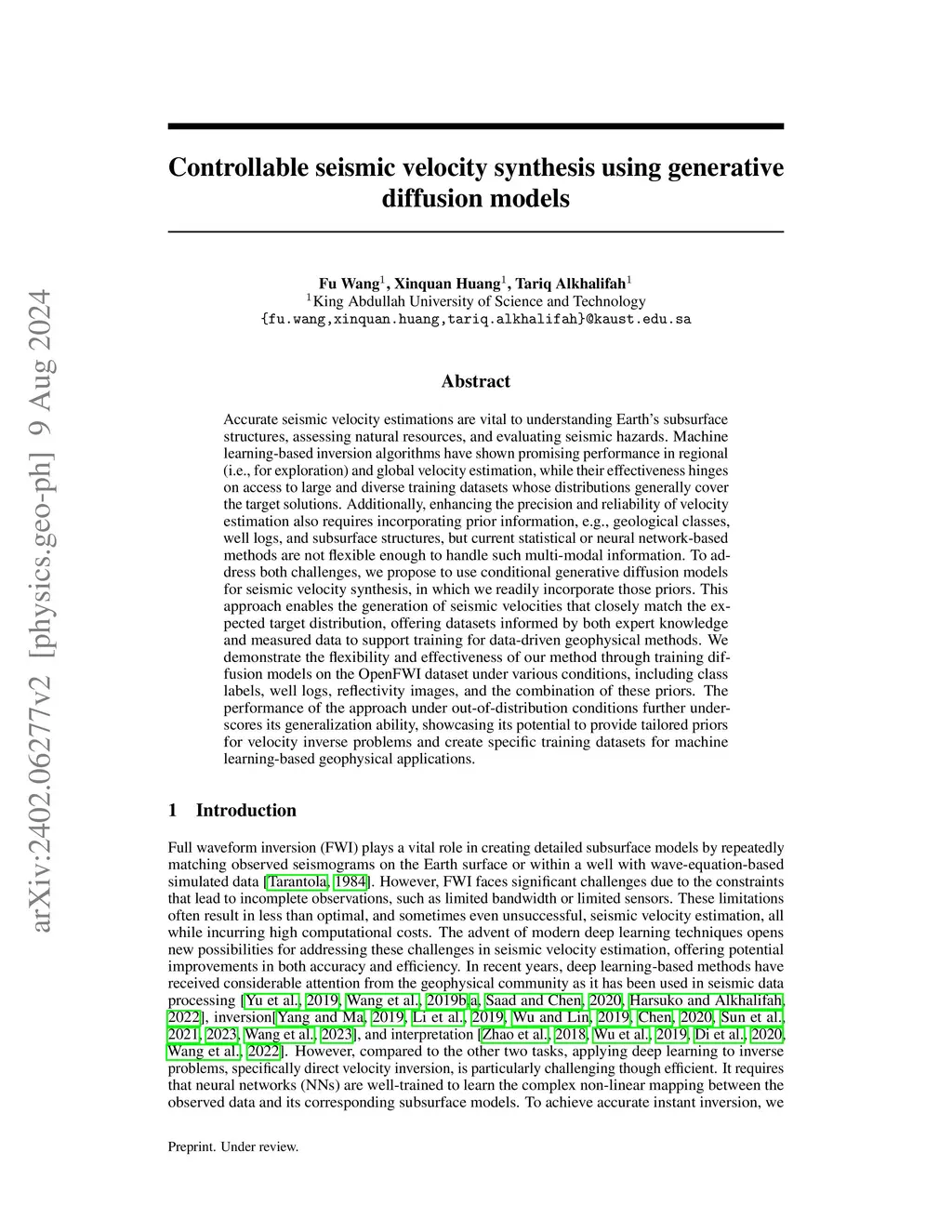 arXiv:2402.06277v2 [physics.geo-ph] 9 Aug 2024

Controllable seismic velocity synthesis using generative diffusion models

Fu Wang$^1$, Xinquan Huang$^1$, Tariq Alkhalifah$^1$
$^1$King Abdullah University of Science and Technology
{fu.wang,xinquan.huang,tariq.alkhalifah}@kaust.edu.sa

Abstract

Accurate seismic velocity estimations are vital to understanding Earth's subsurface structures, assessing natural resources, and evaluating seismic hazards. Machine learning-based inversion algorithms have shown promising performance in regional (i.e., for exploration) and global velocity estimation, while their effectiveness hinges on access to large and diverse training datasets whose distributions generally cover the target solutions. Additionally, enhancing the precision and reliability of velocity estimation also requires incorporating prior information, e.g., geological classes, well logs, and subsurface structures, but current statistical or neural network-based methods are not flexible enough to handle such multi-modal information. To address both challenges, we propose to use conditional generative diffusion models for seismic velocity synthesis, in which we readily incorporate those priors. This approach enables the generation of seismic velocities that closely match the expected target distribution, offering datasets informed by both expert knowledge and measured data to support training for data-driven geophysical methods. We demonstrate the flexibility and effectiveness of our method through training diffusion models on the OpenFWI dataset under various conditions, including class labels, well logs, reflectivity images, and the combination of these priors. The performance of the approach under out-of-distribution conditions further underscores its generalization ability, showcasing its potential to provide tailored priors for velocity inverse problems and create specific training datasets for machine learning-based geophysical applications.

1 Introduction

Full waveform inversion (FWI) plays a vital role in creating detailed subsurface models by repeatedly matching observed seismograms on the Earth surface or within a well with wave-equation-based simulated data [Tarantola, 1984]. However, FWI faces significant challenges due to the constraints that lead to incomplete observations, such as limited bandwidth or limited sensors. These limitations often result in less than optimal, and sometimes even unsuccessful, seismic velocity estimation, all while incurring high computational costs. The advent of modern deep learning techniques opens new possibilities for addressing these challenges in seismic velocity estimation, offering potential improvements in both accuracy and efficiency. In recent years, deep learning-based methods have received considerable attention from the geophysical community as it has been used in seismic data processing [Yu et al., 2019, Wang et al., 2019b,a, Saad and Chen, 2020, Harsuko and Alkhalifah, 2022], inversion[Yang and Ma, 2019, Li et al., 2019, Wu and Lin, 2019, Chen, 2020, Sun et al., 2021, 2023, Wang et al., 2023], and interpretation [Zhao et al., 2018, Wu et al., 2019, Di et al., 2020, Wang et al., 2022]. However, compared to the other two tasks, applying deep learning to inverse problems, specifically direct velocity inversion, is particularly challenging though efficient. It requires that neural networks (NNs) are well-trained to learn the complex non-linear mapping between the observed data and its corresponding subsurface models. To achieve accurate instant inversion, we

Preprint. Under review.